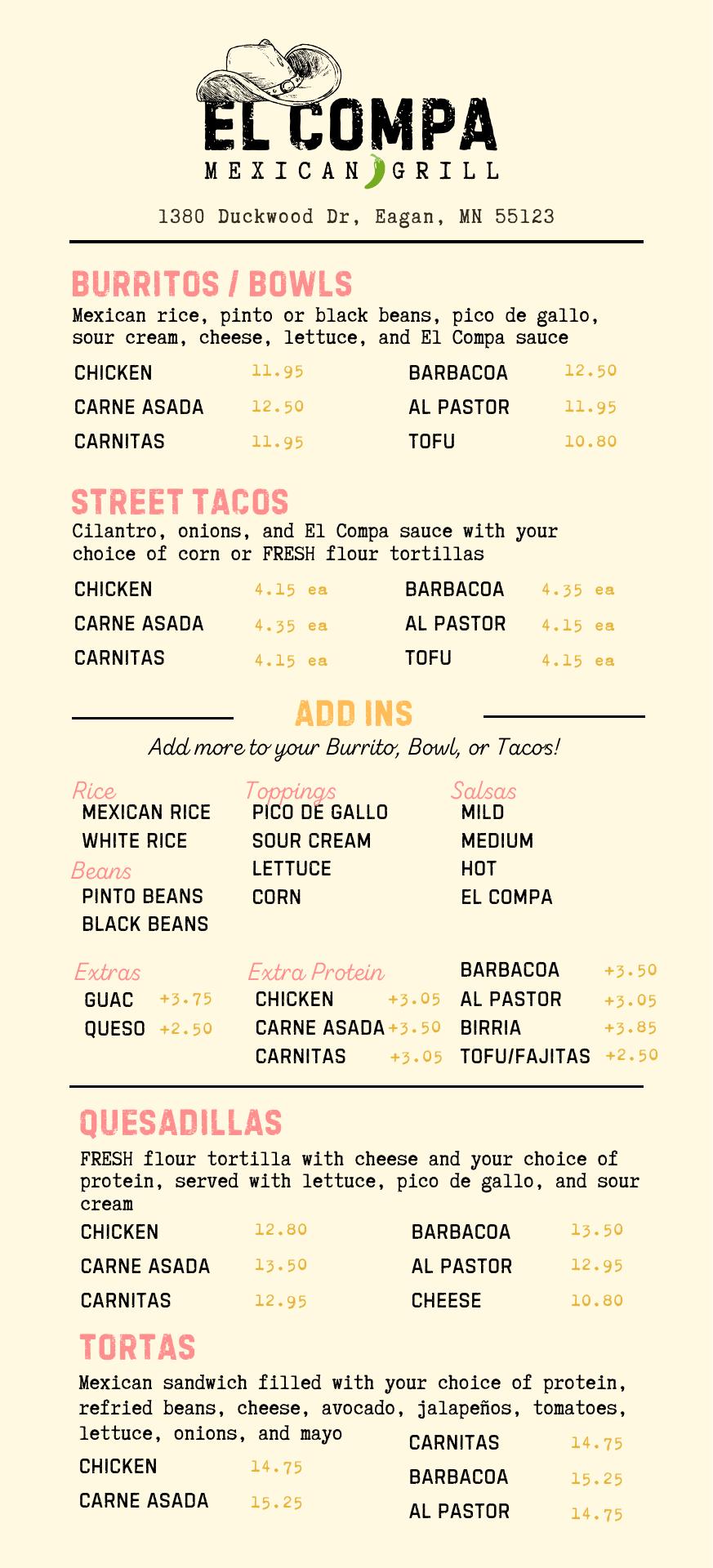 EL COMPA
MEXICAN GRILL

1380 Duckwood Dr, Eagan, MN 55123

BURRITOS / BOWLS
Mexican rice, pinto or black beans, pico de gallo, sour cream, cheese, lettuce, and El Compa sauce

CHICKEN 11.95
CARNE ASADA 12.50
CARNITAS 11.95

BARBACOA 12.50
AL PASTOR 11.95
TOFU 10.80

STREET TACOS
Cilantro, onions, and El Compa sauce with your choice of corn or FRESH flour tortillas

CHICKEN 4.15 ea
CARNE ASADA 4.35 ea
CARNITAS 4.15 ea

BARBACOA 4.35 ea
AL PASTOR 4.15 ea
TOFU 4.15 ea

ADD INS
Add more to your Burrito, Bowl, or Tacos!

Rice
MEXICAN RICE
WHITE RICE
Beans
PINTO BEANS
BLACK BEANS

Toppings
PICO DE GALLO
SOUR CREAM
LETTUCE
CORN

Salsas
MILD
MEDIUM
HOT
EL COMPA

Extras
GUAC +3.75
QUESO +2.50

Extra Protein
CHICKEN +3.05
CARNE ASADA +3.50
CARNITAS +3.05

BARBACOA +3.50
AL PASTOR +3.05
BIRRIA +3.85
TOFU/FAJITAS +2.50

QUESADILLAS
FRESH flour tortilla with cheese and your choice of protein, served with lettuce, pico de gallo, and sour cream

CHICKEN 12.80
CARNE ASADA 13.50
CARNITAS 12.95

BARBACOA 13.50
AL PASTOR 12.95
CHEESE 10.80

TORTAS
Mexican sandwich filled with your choice of protein, refried beans, cheese, avocado, jalapeños, tomatoes, lettuce, onions, and mayo

CHICKEN 14.75
CARNE ASADA 15.25

CARNITAS 14.75
BARBACOA 15.25
AL PASTOR 14.75